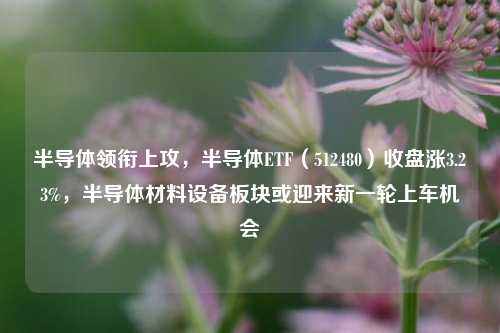 半导体领衔上攻，半导体ETF（512480）收盘涨3.23%，半导体材料设备板块或迎来新一轮上车机会